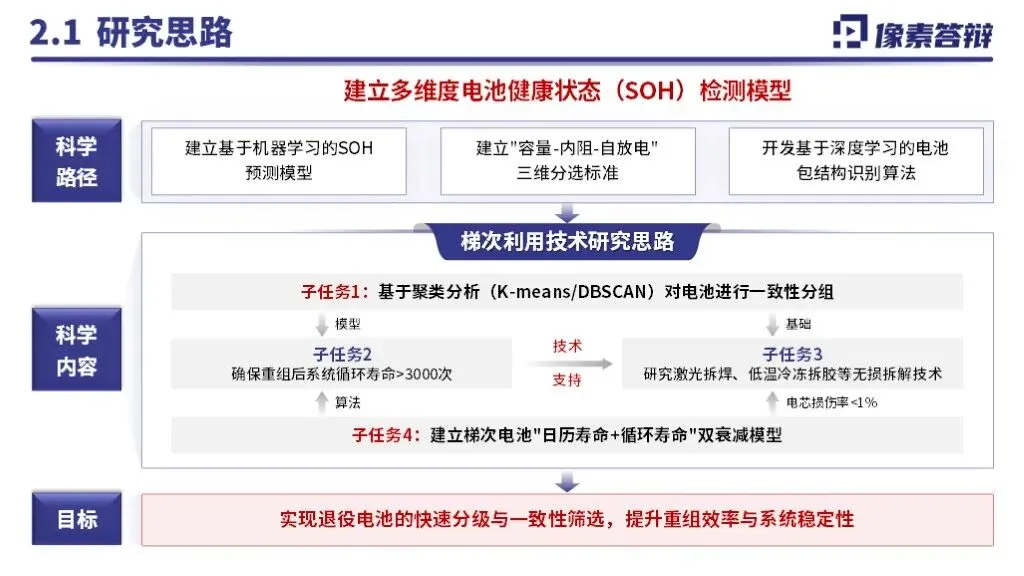 2.1 研究思路

像素答辩

建立多维度电池健康状态（SOH）检测模型

科学路径

建立基于机器学习的SOH预测模型

建立"容量-内阻-自放电"三维分选标准

开发基于深度学习的电池包结构识别算法

梯次利用技术研究思路

科学内容

子任务1：基于聚类分析（K-means/DBSCAN）对电池进行一致性分组

模型

基础

子任务2
确保重组后系统循环寿命>3000次

技术
支持

子任务3
研究激光拆焊、低温冷冻拆胶等无损拆解技术

算法

电芯损伤率<1%

子任务4：建立梯次电池"日历寿命+循环寿命"双衰减模型

目标

实现退役电池的快速分级与一致性筛选，提升重组效率与系统稳定性